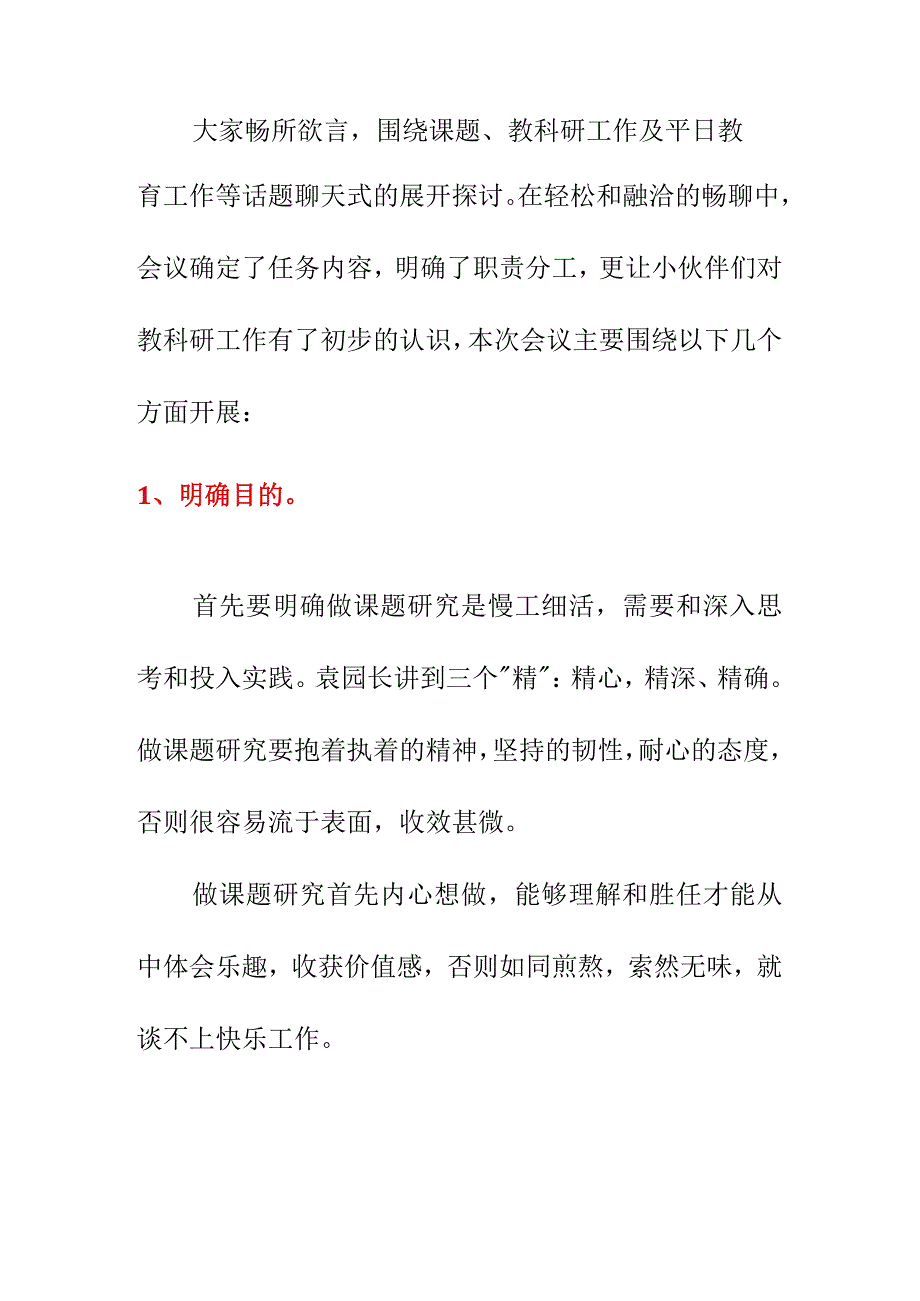 大家畅所欲言，围绕课题、教科研工作及平日教育工作等话题聊天式的展开探讨。在轻松和融洽的畅聊中，会议确定了任务内容，明确了职责分工，更让小伙伴们对教科研工作有了初步的认识，本次会议主要围绕以下几个方面开展：

1、明确目的。

首先要明确做课题研究是慢工细活，需要和深入思考和投入实践。袁园长讲到三个"精"：精心，精深、精确。做课题研究要抱着执着的精神，坚持的韧性，耐心的态度，否则很容易流于表面，收效甚微。

做课题研究首先内心想做，能够理解和胜任才能从中体会乐趣，收获价值感，否则如同煎熬，索然无味，就谈不上快乐工作。